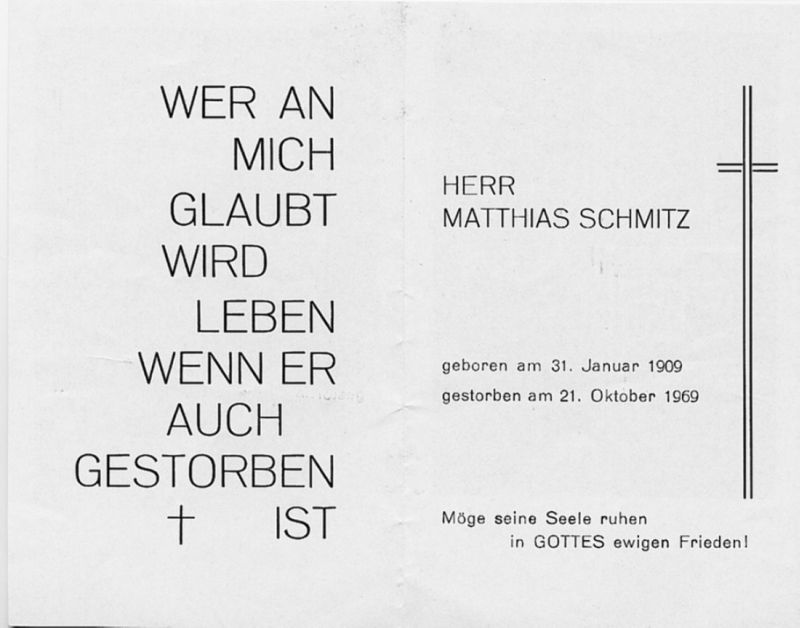 WER AN
MICH
GLAUBT
WIRD
LEBEN
WENN ER
AUCH
GESTORBEN
† IST

HERR
MATTHIAS SCHMITZ

geboren am 31. Januar 1909
gestorben am 21. Oktober 1969

Möge seine Seele ruhen
in GOTTES ewigen Frieden!